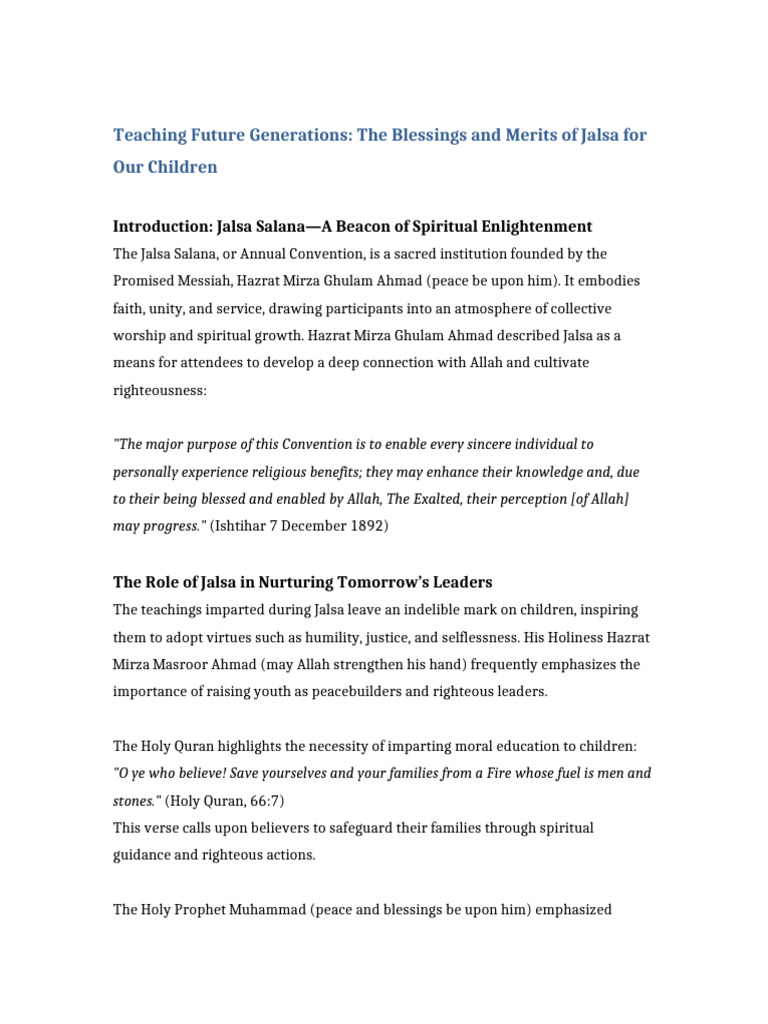 Teaching Future Generations: The Blessings and Merits of Jalsa for Our Children

Introduction: Jalsa Salana—A Beacon of Spiritual Enlightenment

The Jalsa Salana, or Annual Convention, is a sacred institution founded by the Promised Messiah, Hazrat Mirza Ghulam Ahmad (peace be upon him). It embodies faith, unity, and service, drawing participants into an atmosphere of collective worship and spiritual growth. Hazrat Mirza Ghulam Ahmad described Jalsa as a means for attendees to develop a deep connection with Allah and cultivate righteousness:

"The major purpose of this Convention is to enable every sincere individual to personally experience religious benefits; they may enhance their knowledge and, due to their being blessed and enabled by Allah, The Exalted, their perception [of Allah] may progress." (Ishtihar 7 December 1892)

The Role of Jalsa in Nurturing Tomorrow's Leaders

The teachings imparted during Jalsa leave an indelible mark on children, inspiring them to adopt virtues such as humility, justice, and selflessness. His Holiness Hazrat Mirza Masroor Ahmad (may Allah strengthen his hand) frequently emphasizes the importance of raising youth as peacebuilders and righteous leaders.

The Holy Quran highlights the necessity of imparting moral education to children:
"O ye who believe! Save yourselves and your families from a Fire whose fuel is men and stones." (Holy Quran, 66:7)
This verse calls upon believers to safeguard their families through spiritual guidance and righteous actions.

The Holy Prophet Muhammad (peace and blessings be upon him) emphasized